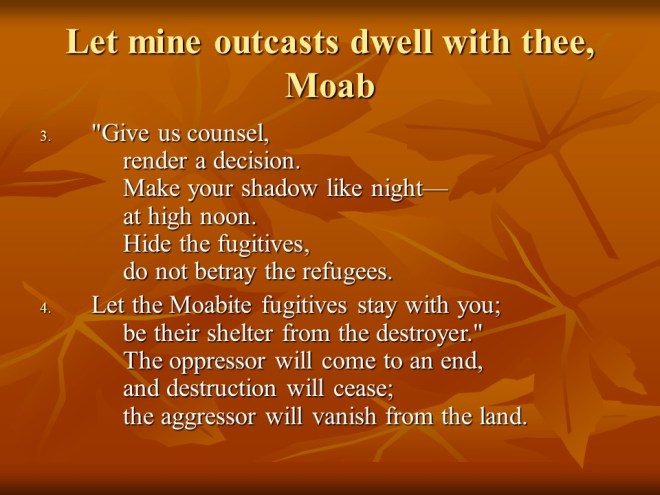 Let mine outcasts dwell with thee, Moab

3. "Give us counsel,
render a decision.
Make your shadow like night—
at high noon.
Hide the fugitives,
do not betray the refugees.

4. Let the Moabite fugitives stay with you;
be their shelter from the destroyer."
The oppressor will come to an end,
and destruction will cease;
the aggressor will vanish from the land.